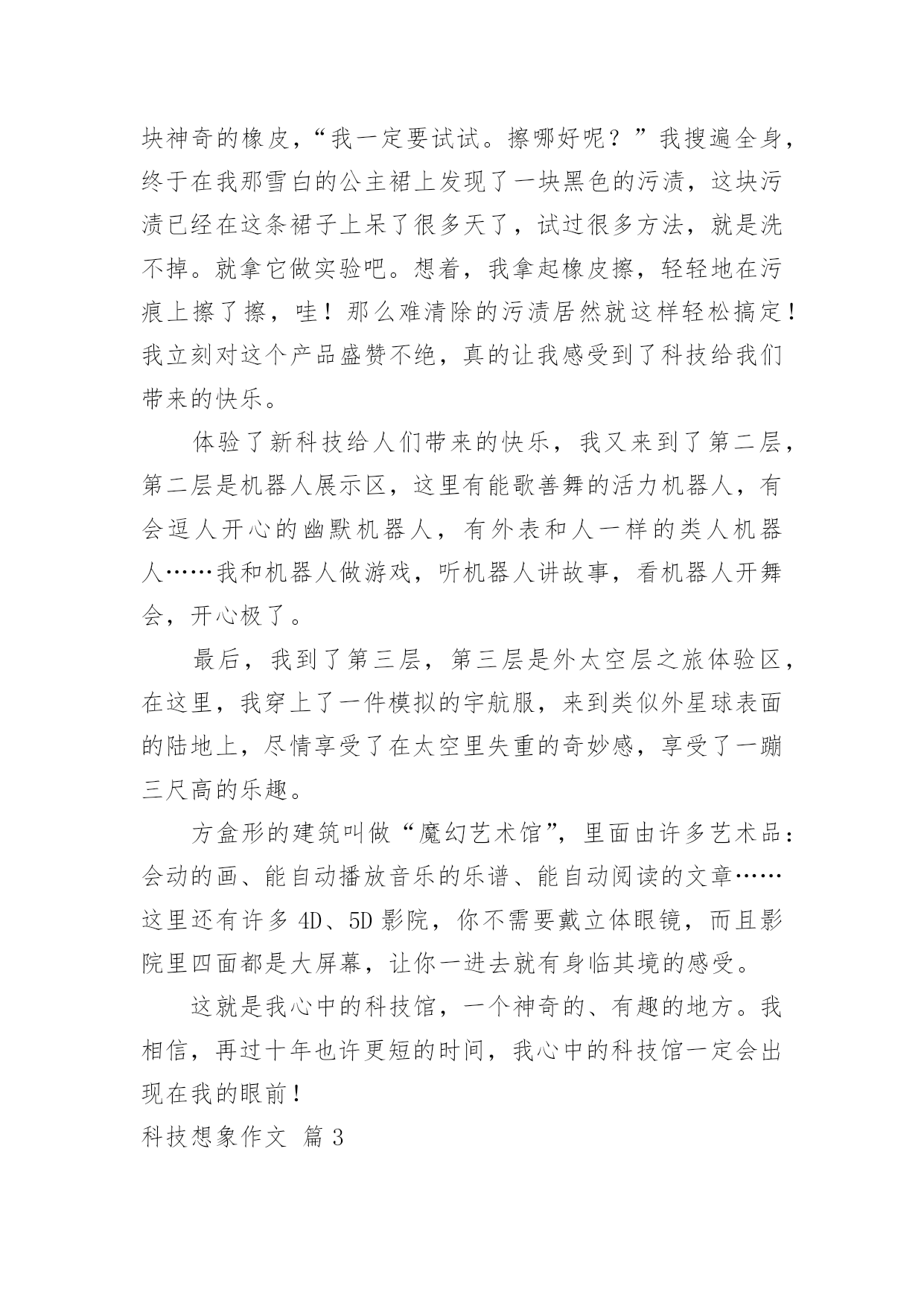 块神奇的橡皮，“我一定要试试。擦哪好呢？”我搜遍全身，终于在我那雪白的公主裙上发现了一块黑色的污渍，这块污渍已经在这条裙子上呆了很多天了，试过很多方法，就是洗不掉。就拿它做实验吧。想着，我拿起橡皮擦，轻轻地在污痕上擦了擦，哇！那么难清除的污渍居然就这样轻松搞定！我立刻对这个产品盛赞不绝，真的让我感受到了科技给我们带来的快乐。

体验了新科技给人们带来的快乐，我又来到了第二层，第二层是机器人展示区，这里有能歌善舞的活力机器人，有会逗人开心的幽默机器人，有外表和人一样的类人机器人……我和机器人做游戏，听机器人讲故事，看机器人开舞会，开心极了。

最后，我到了第三层，第三层是外太空层之旅体验区，在这里，我穿上了一件模拟的宇航服，来到类似外星球表面的陆地上，尽情享受了在太空里失重的奇妙感，享受了一蹦三尺高的乐趣。

方盒形的建筑叫做“魔幻艺术馆”，里面由许多艺术品：会动的画、能自动播放音乐的乐谱、能自动阅读的文章……这里还有许多 4D、5D 影院，你不需要戴立体眼镜，而且影院里四面都是大屏幕，让你一进去就有身临其境的感受。

这就是我心中的科技馆，一个神奇的、有趣的地方。我相信，再过十年也许更短的时间，我心中的科技馆一定会出现在我的眼前！

科技想象作文 篇 3